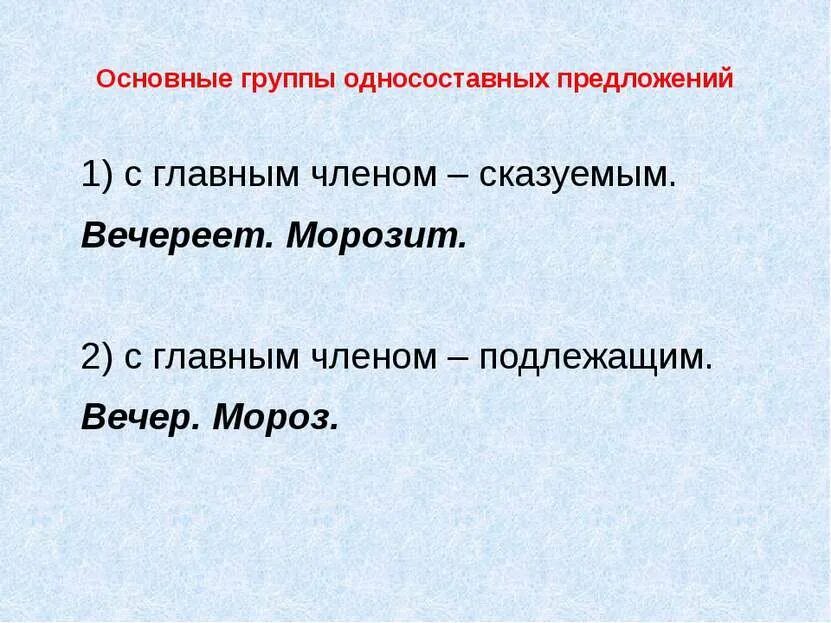 Основные группы односоставных предложений

1) с главным членом – сказуемым.

Вечереет. Морозит.

2) с главным членом – подлежащим.

Вечер. Мороз.